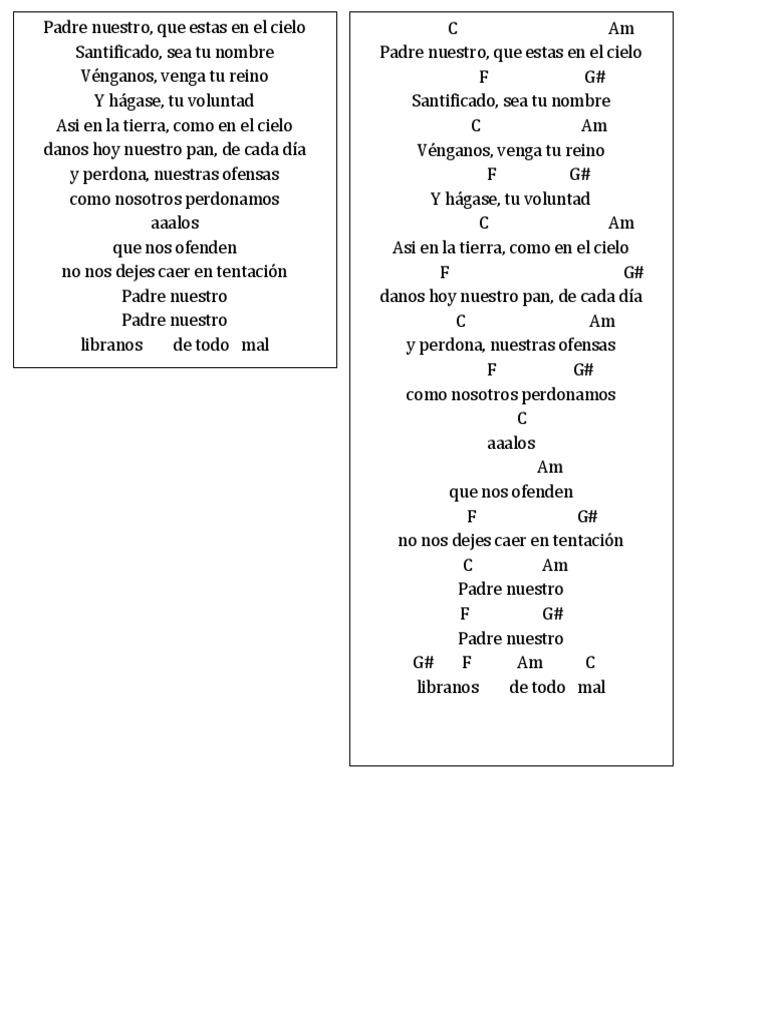 Padre nuestro, que estas en el cielo
Santificado, sea tu nombre
Vénganos, venga tu reino
Y hágase, tu voluntad
Asi en la tierra, como en el cielo
danos hoy nuestro pan, de cada día
y perdona, nuestras ofensas
como nosotros perdonamos
aaalos
que nos ofenden
no nos dejes caer en tentación
Padre nuestro
Padre nuestro
libranos de todo mal

C Am
Padre nuestro, que estas en el cielo
F G#
Santificado, sea tu nombre
C Am
Vénganos, venga tu reino
F G#
Y hágase, tu voluntad
C Am
Asi en la tierra, como en el cielo
F G#
danos hoy nuestro pan, de cada día
C Am
y perdona, nuestras ofensas
F G#
como nosotros perdonamos
C
aaalos
Am
que nos ofenden
F G#
no nos dejes caer en tentación
C Am
Padre nuestro
F G#
Padre nuestro
G# F Am C
libranos de todo mal